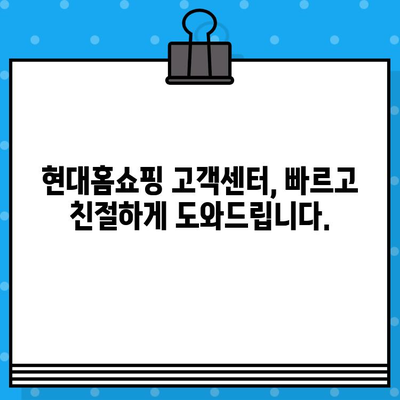 현대홈쇼핑 고객센터, 빠르고 친절하게 도와드립니다.